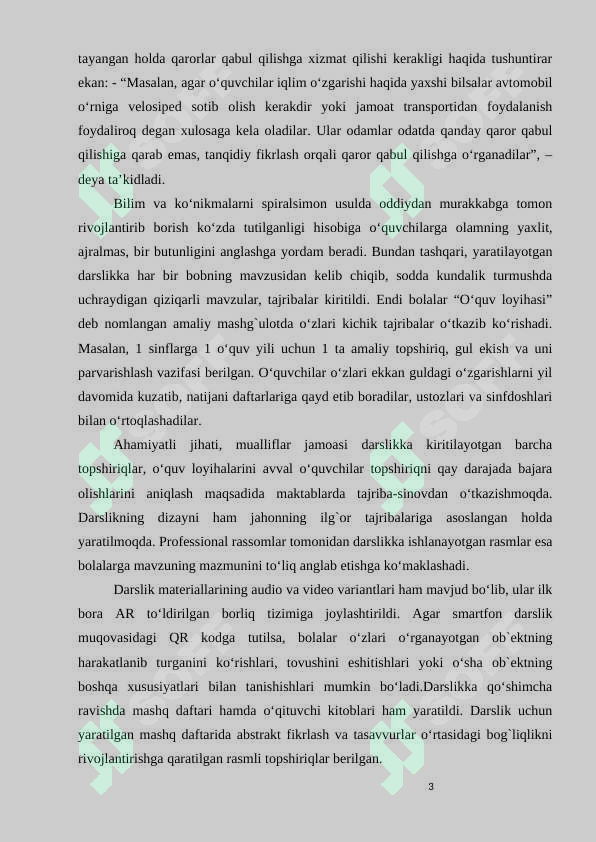 tayangan holda qarorlar qabul qilishga xizmat qilishi kerakligi haqida tushuntirar ekan: - “Masalan, agar o‘quvchilar iqlim o‘zgarishi haqida yaxshi bilsalar avtomobil o‘rniga velosiped sotib olish kerakdir yoki jamoat transportidan foydalanish foydaliroq degan xulosaga kela oladilar. Ular odamlar odatda qanday qaror qabul qilishiga qarab emas, tanqidiy fikrlash orqali qaror qabul qilishga o‘rganadilar”, – deya ta’kidladi.

Bilim va ko‘nikmalarni spiralsimon usulda oddiydan murakkabga tomon rivojlantirib borish ko‘zda tutilganligi hisobiga o‘quvchilarga olamning yaxlit, ajralmas, bir butunligini anglashga yordam beradi. Bundan tashqari, yaratilayotgan darslikka har bir bobning mavzusidan kelib chiqib, sodda kundalik turmushda uchraydigan qiziqarli mavzular, tajribalar kiritildi. Endi bolalar “O‘quv loyihasi” deb nomlangan amaliy mashg`ulotda o‘zlari kichik tajribalar o‘tkazib ko‘rishadi. Masalan, 1 sinflarga 1 o‘quv yili uchun 1 ta amaliy topshiriq, gul ekish va uni parvarishlash vazifasi berilgan. O‘quvchilar o‘zlari ekkan guldagi o‘zgarishlarni yil davomida kuzatib, natijani daftarlariga qayd etib boradilar, ustozlari va sinfdoshlari bilan o‘rtoqlashadilar.

Ahamiyatli jihati, mualliflar jamoasi darslikka kiritilayotgan barcha topshiriqlar, o‘quv loyihalarini avval o‘quvchilar topshiriqni qay darajada bajara olishlarini aniqlash maqsadida maktablarda tajriba-sinovdan o‘tkazishmoqda. Darslikning dizayni ham jahonning ilg`or tajribalariga asoslangan holda yaratilmoqda. Professional rassomlar tomonidan darslikka ishlanayotgan rasmlar esa bolalarga mavzuning mazmunini to‘liq anglab etishga ko‘maklashadi.

Darslik materiallarining audio va video variantlari ham mavjud bo‘lib, ular ilk bora AR to‘ldirilgan borliq tizimiga joylashtirildi. Agar smartfon darslik muqovasidagi QR kodga tutilsa, bolalar o‘zlari o‘rganayotgan ob`ektning harakatlanib turganini ko‘rishlari, tovushini eshitishlari yoki o‘sha ob`ektning boshqa xususiyatlari bilan tanishishlari mumkin bo‘ladi.Darslikka qo‘shimcha ravishda mashq daftari hamda o‘qituvchi kitoblari ham yaratildi. Darslik uchun yaratilgan mashq daftarida abstrakt fikrlash va tasavvurlar o‘rtasidagi bog`liqlikni rivojlantirishga qaratilgan rasmli topshiriqlar berilgan.

3